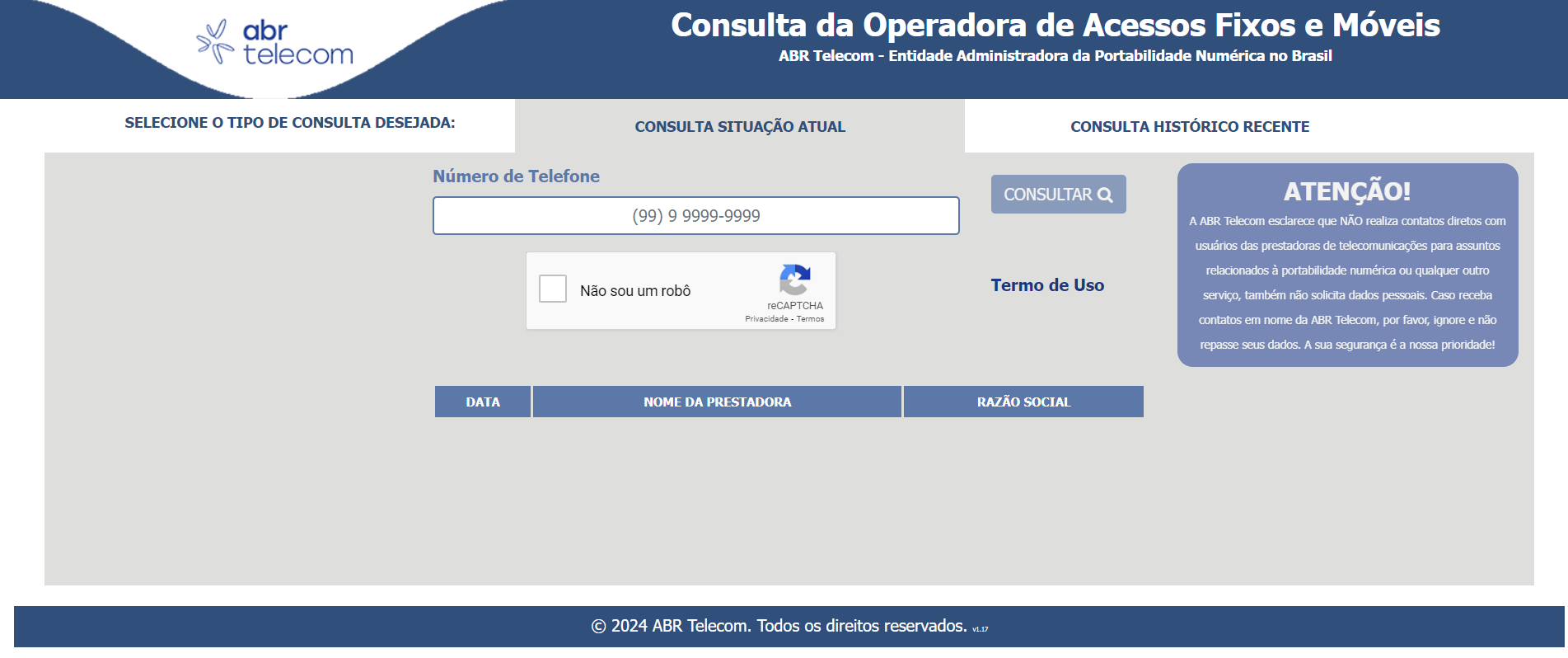 abr telecom

Consulta da Operadora de Acessos Fixos e Móveis

ABR Telecom - Entidade Administradora da Portabilidade Numérica no Brasil

SELECIONE O TIPO DE CONSULTA DESEJADA:

CONSULTA SITUAÇÃO ATUAL

CONSULTA HISTÓRICO RECENTE

Número de Telefone

(99) 9 9999-9999

CONSULTAR

Não sou um robô

reCAPTCHA
Privacidade - Termos

Termo de Uso

ATENÇÃO!

A ABR Telecom esclarece que NÃO realiza contatos diretos com usuários das prestadoras de telecomunicações para assuntos relacionados à portabilidade numérica ou qualquer outro serviço, também não solicita dados pessoais. Caso receba contatos em nome da ABR Telecom, por favor, ignore e não repasse seus dados. A sua segurança é a nossa prioridade!

| DATA | NOME DA PRESTADORA | RAZÃO SOCIAL |
|---|---|---|

© 2024 ABR Telecom. Todos os direitos reservados. v1.17